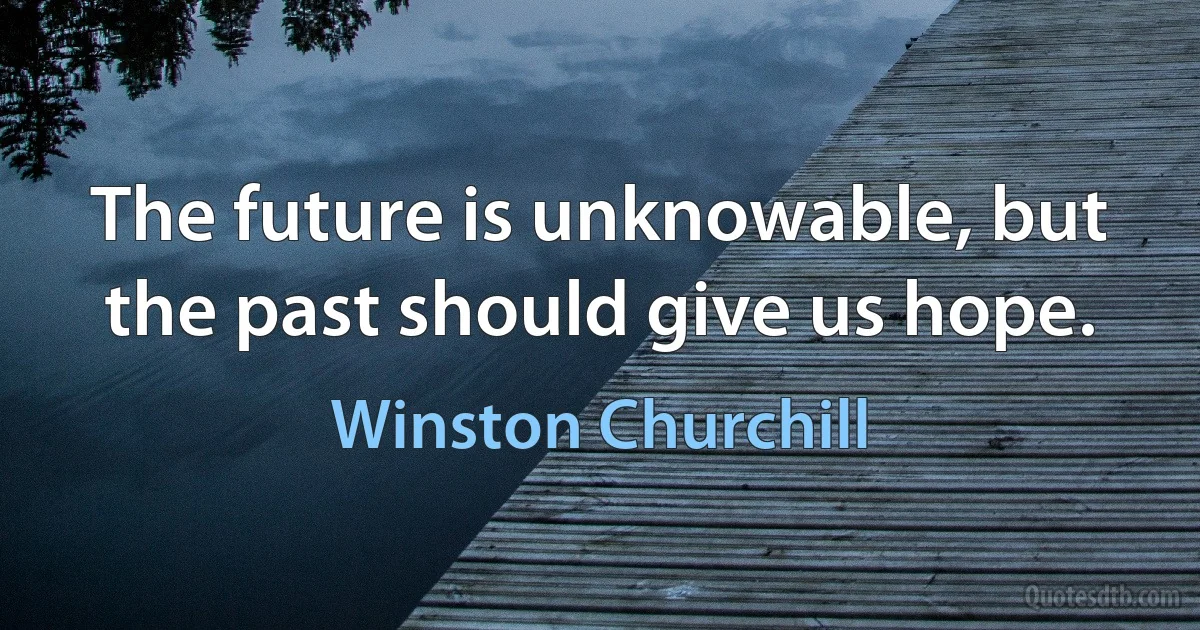 The future is unknowable, but the past should give us hope.

Winston Churchill

Quotesdtb.com